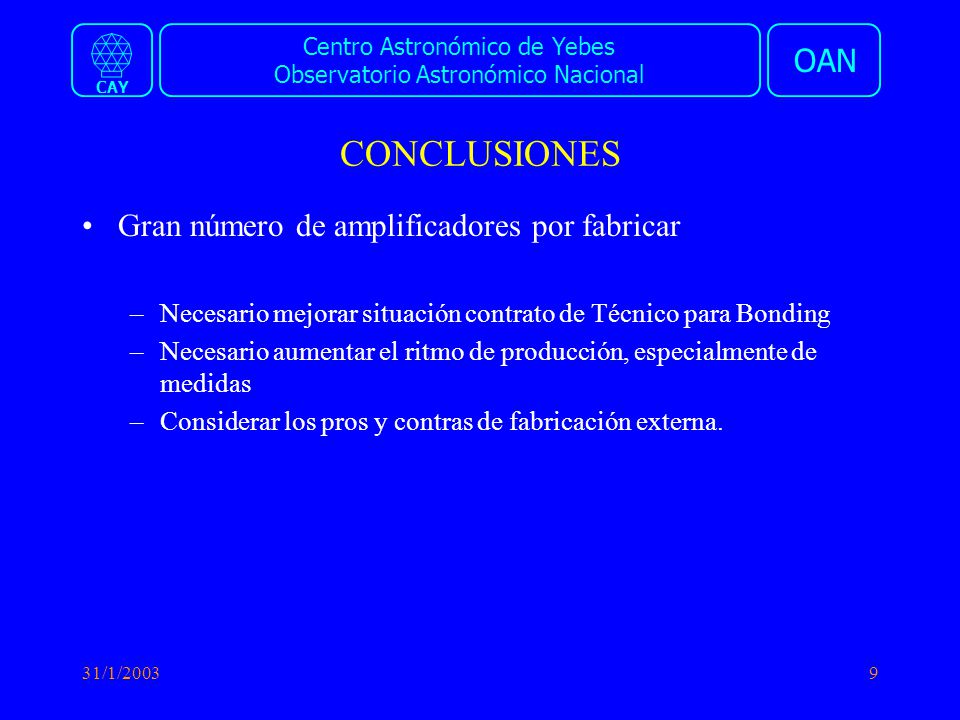 CAY

Centro Astronómico de Yebes
Observatorio Astronómico Nacional

OAN

CONCLUSIONES

• Gran número de amplificadores por fabricar

– Necesario mejorar situación contrato de Técnico para Bonding
– Necesario aumentar el ritmo de producción, especialmente de medidas
– Considerar los pros y contras de fabricación externa.

31/1/2003

9